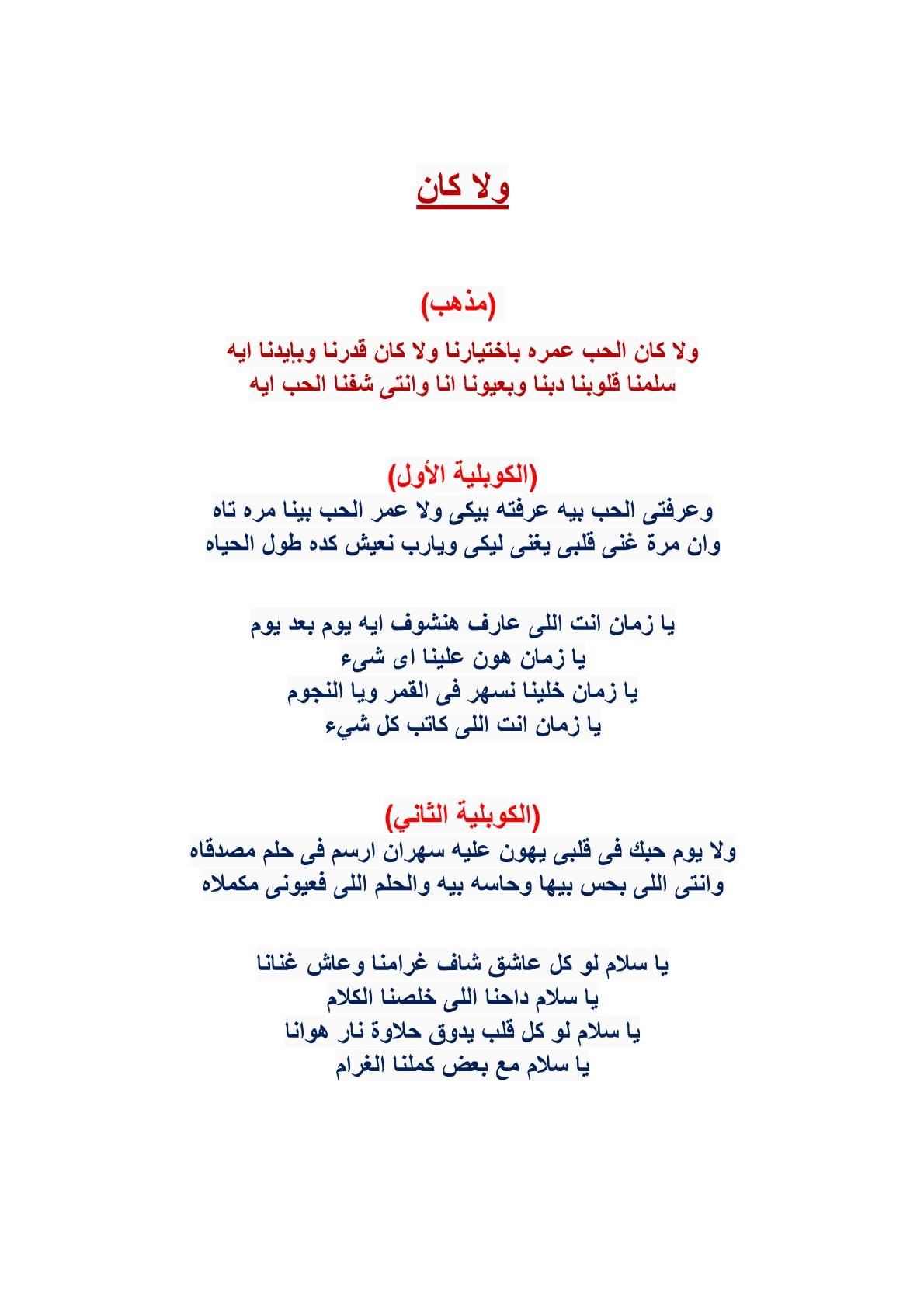 ولا كان

(مذهب)

ولا كان الحب عمره باختيارنا ولا كان قدرنا وبإيدنا ايه
سلمنا قلوبنا دبنا وبعيونا انا وانتى شفنا الحب ايه

(الكوبلية الأول)

وعرفتى الحب بيه عرفته بيكى ولا عمر الحب بينا مره تاه
وان مرة غنى قلبى يغنى ليكى ويارب نعيش كده طول الحياه

يا زمان انت اللى عارف هنشوف ايه يوم بعد يوم
يا زمان هون علينا اى شىء
يا زمان خلينا نسهر فى القمر ويا النجوم
يا زمان انت اللى كاتب كل شيء

(الكوبلية الثاني)

ولا يوم حبك فى قلبى يهون عليه سهران ارسم فى حلم مصدقاه
وانتى اللى بحس بيها وحاسه بيه والحلم اللى فعيونى مكملاه

يا سلام لو كل عاشق شاف غرامنا وعاش غنانا
يا سلام داحنا اللى خلصنا الكلام
يا سلام لو كل قلب يدوق حلاوة نار هوانا
يا سلام مع بعض كملنا الغرام